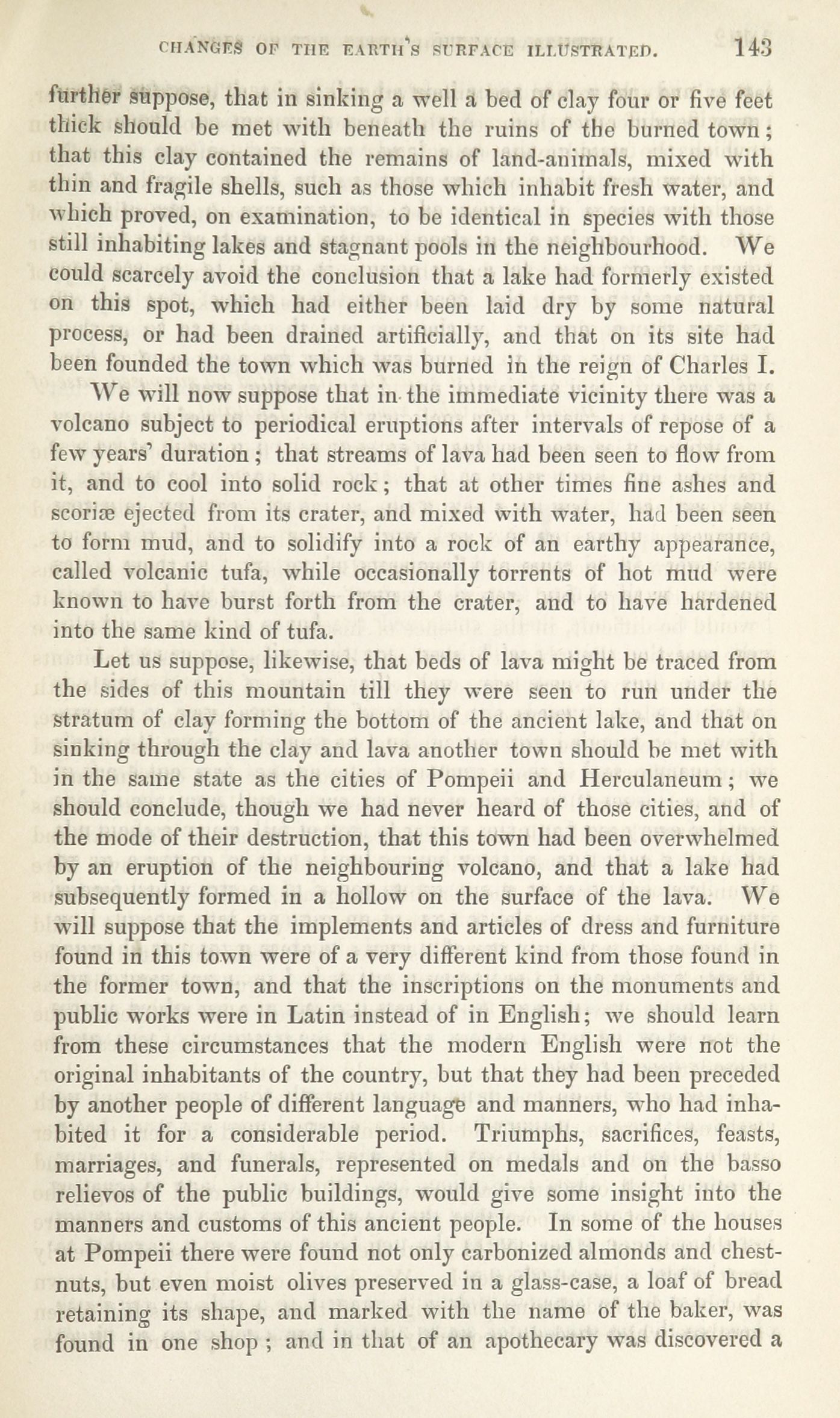 CHANGES OF THE EARTH'S SURFACE ILLUSTRATED. 143

further suppose, that in sinking a well a bed of clay four or five feet thick should be met with beneath the ruins of the burned town; that this clay contained the remains of land-animals, mixed with thin and fragile shells, such as those which inhabit fresh water, and which proved, on examination, to be identical in species with those still inhabiting lakes and stagnant pools in the neighbourhood. We could scarcely avoid the conclusion that a lake had formerly existed on this spot, which had either been laid dry by some natural process, or had been drained artificially, and that on its site had been founded the town which was burned in the reign of Charles I.

We will now suppose that in the immediate vicinity there was a volcano subject to periodical eruptions after intervals of repose of a few years' duration; that streams of lava had been seen to flow from it, and to cool into solid rock; that at other times fine ashes and scoriæ ejected from its crater, and mixed with water, had been seen to form mud, and to solidify into a rock of an earthy appearance, called volcanic tufa, while occasionally torrents of hot mud were known to have burst forth from the crater, and to have hardened into the same kind of tufa.

Let us suppose, likewise, that beds of lava might be traced from the sides of this mountain till they were seen to run under the stratum of clay forming the bottom of the ancient lake, and that on sinking through the clay and lava another town should be met with in the same state as the cities of Pompeii and Herculaneum; we should conclude, though we had never heard of those cities, and of the mode of their destruction, that this town had been overwhelmed by an eruption of the neighbouring volcano, and that a lake had subsequently formed in a hollow on the surface of the lava. We will suppose that the implements and articles of dress and furniture found in this town were of a very different kind from those found in the former town, and that the inscriptions on the monuments and public works were in Latin instead of in English; we should learn from these circumstances that the modern English were not the original inhabitants of the country, but that they had been preceded by another people of different language and manners, who had inhabited it for a considerable period. Triumphs, sacrifices, feasts, marriages, and funerals, represented on medals and on the basso relievos of the public buildings, would give some insight into the manners and customs of this ancient people. In some of the houses at Pompeii there were found not only carbonized almonds and chestnuts, but even moist olives preserved in a glass-case, a loaf of bread retaining its shape, and marked with the name of the baker, was found in one shop; and in that of an apothecary was discovered a